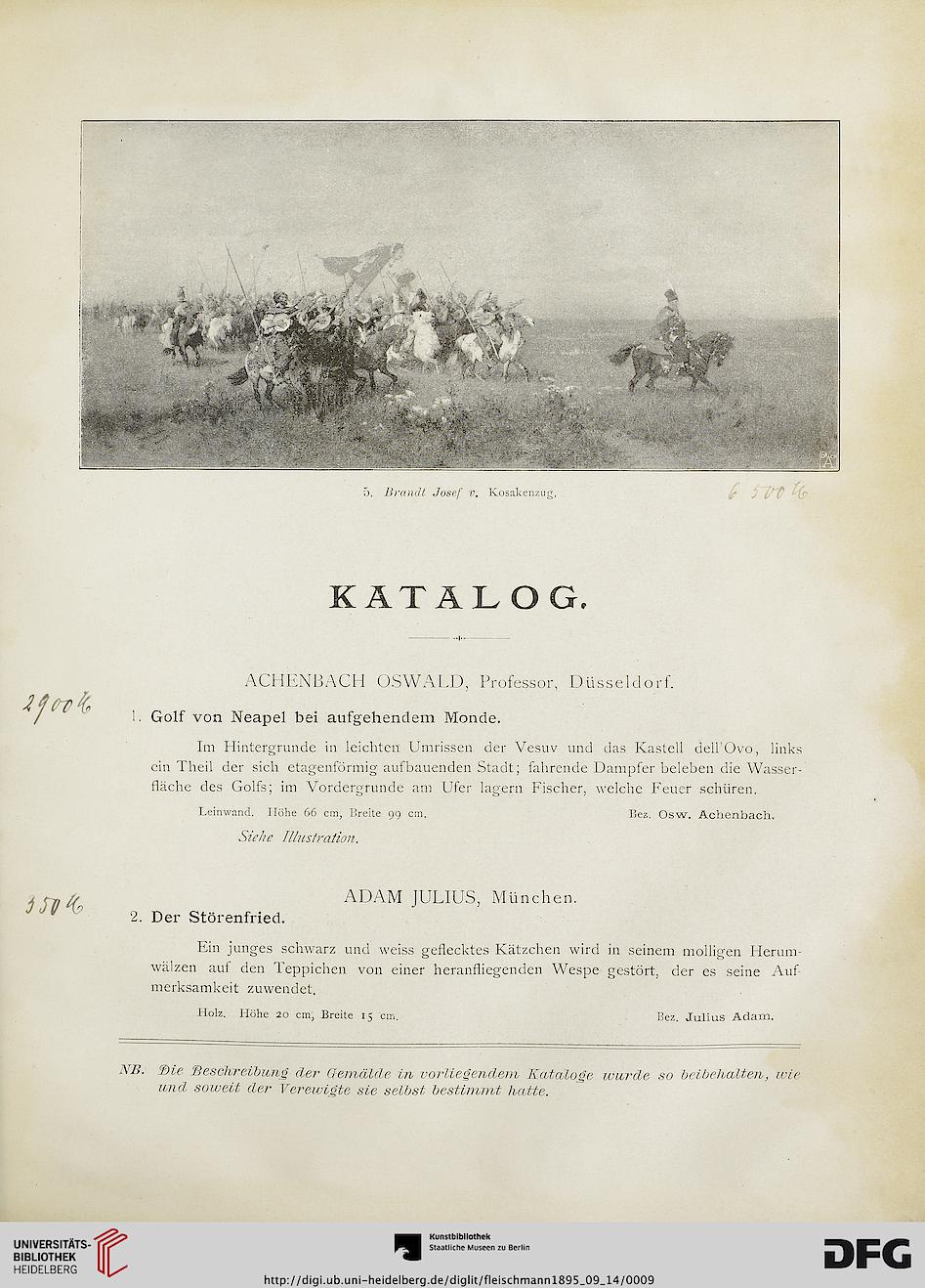 5. Brandt Josef v. Kosakenzug.

6 500 M

KATALOG.

ACHENBACH OSWALD, Professor, Düsseldorf.

2900 M

1. Golf von Neapel bei aufgehendem Monde.

Im Hintergrunde in leichten Umrissen der Vesuv und das Kastell dell'Ovo, links ein Theil der sich etagenförmig aufbauenden Stadt; fahrende Dampfer beleben die Wasserfläche des Golfs; im Vordergrunde am Ufer lagern Fischer, welche Feuer schüren.

Leinwand. Höhe 66 cm, Breite 99 cm. Bez. Osw. Achenbach.

Siehe Illustration.

ADAM JULIUS, München.

350 M

2. Der Störenfried.

Ein junges schwarz und weiss geflecktes Kätzchen wird in seinem molligen Herumwälzen auf den Teppichen von einer heranfliegenden Wespe gestört, der es seine Aufmerksamkeit zuwendet.

Holz. Höhe 20 cm, Breite 15 cm. Bez. Julius Adam.

NB. Die Beschreibung der Gemälde in vorliegendem Kataloge wurde so beibehalten, wie und soweit der Verewigte sie selbst bestimmt hatte.

UNIVERSITÄTS-BIBLIOTHEK HEIDELBERG

Kunstbibliothek Staatliche Museen zu Berlin

DFG

http://digi.ub.uni-heidelberg.de/diglit/fleischmann1895_09_14/0009